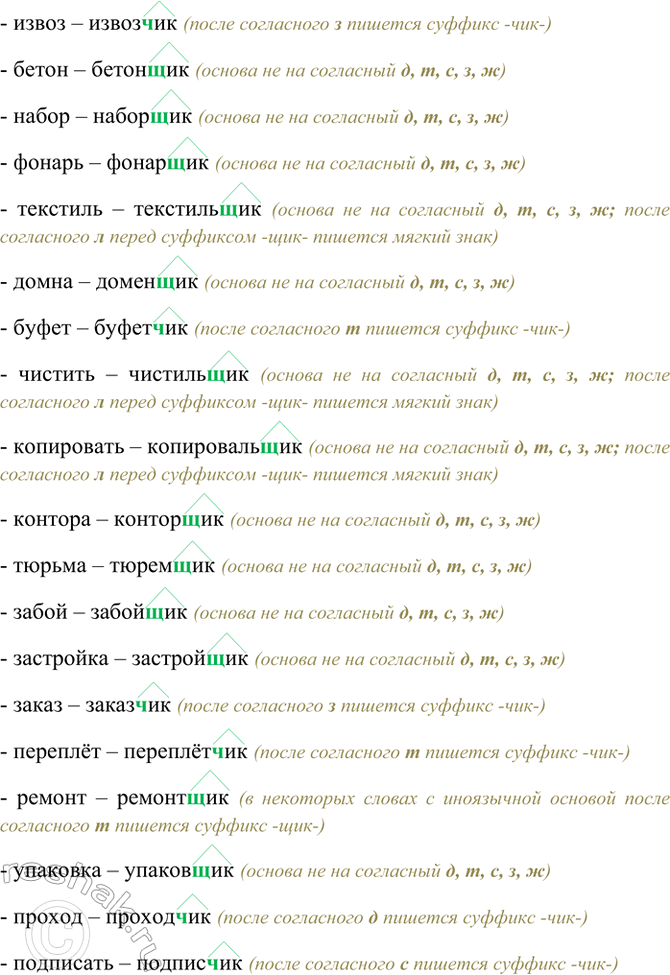 - извоз – извозчик (после согласного з пишется суффикс -чик-)

- бетон – бетонщик (основа не на согласный д, т, с, з, ж)

- набор – наборщик (основа не на согласный д, т, с, з, ж)

- фонарь – фонарщик (основа не на согласный д, т, с, з, ж)

- текстиль – текстильщик (основа не на согласный д, т, с, з, ж; после согласного л перед суффиксом -щик- пишется мягкий знак)

- домна – доменщик (основа не на согласный д, т, с, з, ж)

- буфет – буфетчик (после согласного т пишется суффикс -чик-)

- чистить – чистильщик (основа не на согласный д, т, с, з, ж; после согласного л перед суффиксом -щик- пишется мягкий знак)

- копировать – копировальщик (основа не на согласный д, т, с, з, ж; после согласного л перед суффиксом -щик- пишется мягкий знак)

- контора – конторщик (основа не на согласный д, т, с, з, ж)

- тюрьма – тюремщик (основа не на согласный д, т, с, з, ж)

- забой – забойщик (основа не на согласный д, т, с, з, ж)

- застройка – застройщик (основа не на согласный д, т, с, з, ж)

- заказ – заказчик (после согласного з пишется суффикс -чик-)

- переплёт – переплётчик (после согласного т пишется суффикс -чик-)

- ремонт – ремонтщик (в некоторых словах с иноязычной основой после согласного т пишется суффикс -щик-)

- упаковка – упаковщик (основа не на согласный д, т, с, з, ж)

- проход – проходчик (после согласного д пишется суффикс -чик-)

- подписать – подписчик (после согласного с пишется суффикс -чик-)

reshak.ru